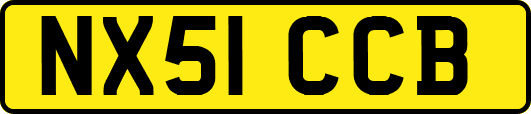 NX51 CCB